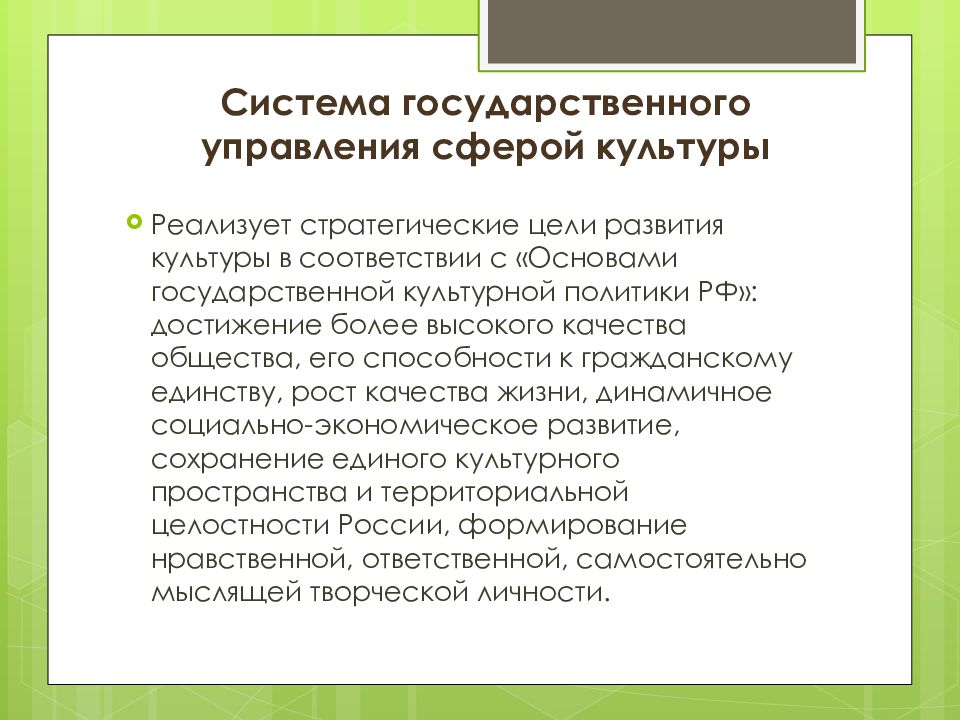 Система государственного управления сферой культуры

Реализует стратегические цели развития культуры в соответствии с «Основами государственной культурной политики РФ»: достижение более высокого качества общества, его способности к гражданскому единству, рост качества жизни, динамичное социально-экономическое развитие, сохранение единого культурного пространства и территориальной целостности России, формирование нравственной, ответственной, самостоятельно мыслящей творческой личности.